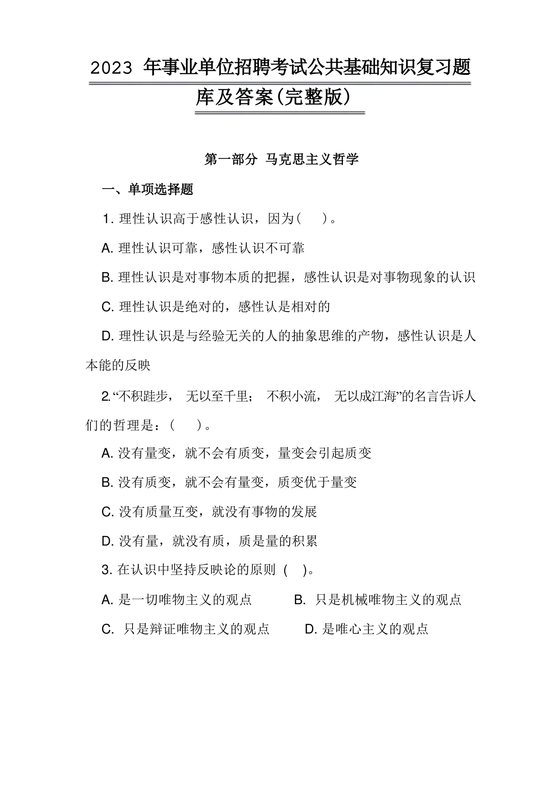 2023 年事业单位招聘考试公共基础知识复习题库及答案(完整版)

第一部分 马克思主义哲学

一、单项选择题

1. 理性认识高于感性认识，因为(　 )。

A. 理性认识可靠，感性认识不可靠

B. 理性认识是对事物本质的把握，感性认识是对事物现象的认识

C. 理性认识是绝对的，感性认是相对的

D. 理性认识是与经验无关的人的抽象思维的产物，感性认识是人本能的反映

2.“不积跬步， 无以至千里； 不积小流， 无以成江海”的名言告诉人们的哲理是：(　 )。

A. 没有量变，就不会有质变，量变会引起质变

B. 没有质变，就不会有量变，质变优于量变

C. 没有质量互变，就没有事物的发展

D. 没有量，就没有质，质是量的积累

3. 在认识中坚持反映论的原则 (　 )。

A. 是一切唯物主义的观点　　B. 只是机械唯物主义的观点

C. 只是辩证唯物主义的观点　　D. 是唯心主义的观点